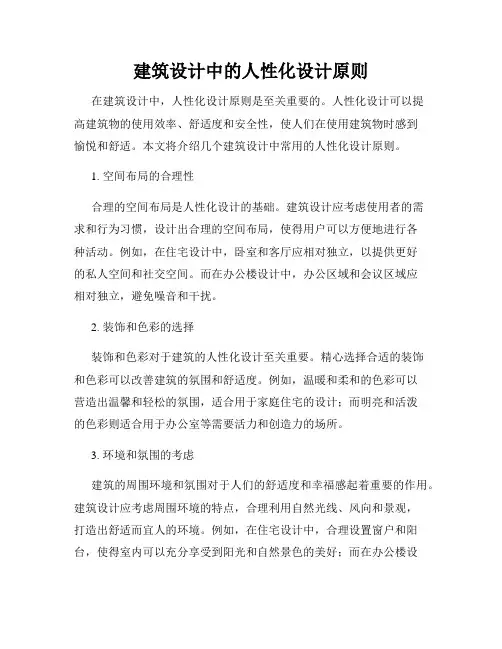 建筑设计中的人性化设计原则

在建筑设计中，人性化设计原则是至关重要的。人性化设计可以提高建筑物的使用效率、舒适度和安全性，使人们在使用建筑物时感到愉悦和舒适。本文将介绍几个建筑设计中常用的人性化设计原则。

1. 空间布局的合理性

合理的空间布局是人性化设计的基础。建筑设计应考虑使用者的需求和行为习惯，设计出合理的空间布局，使得用户可以方便地进行各种活动。例如，在住宅设计中，卧室和客厅应相对独立，以提供更好的私人空间和社交空间。而在办公楼设计中，办公区域和会议区域应相对独立，避免噪音和干扰。

2. 装饰和色彩的选择

装饰和色彩对于建筑的人性化设计至关重要。精心选择合适的装饰和色彩可以改善建筑的氛围和舒适度。例如，温暖和柔和的色彩可以营造出温馨和轻松的氛围，适合用于家庭住宅的设计；而明亮和活泼的色彩则适合用于办公室等需要活力和创造力的场所。

3. 环境和氛围的考虑

建筑的周围环境和氛围对于人们的舒适度和幸福感起着重要的作用。建筑设计应考虑周围环境的特点，合理利用自然光线、风向和景观，打造出舒适而宜人的环境。例如，在住宅设计中，合理设置窗户和阳台，使得室内可以充分享受到阳光和自然景色的美好；而在办公楼设